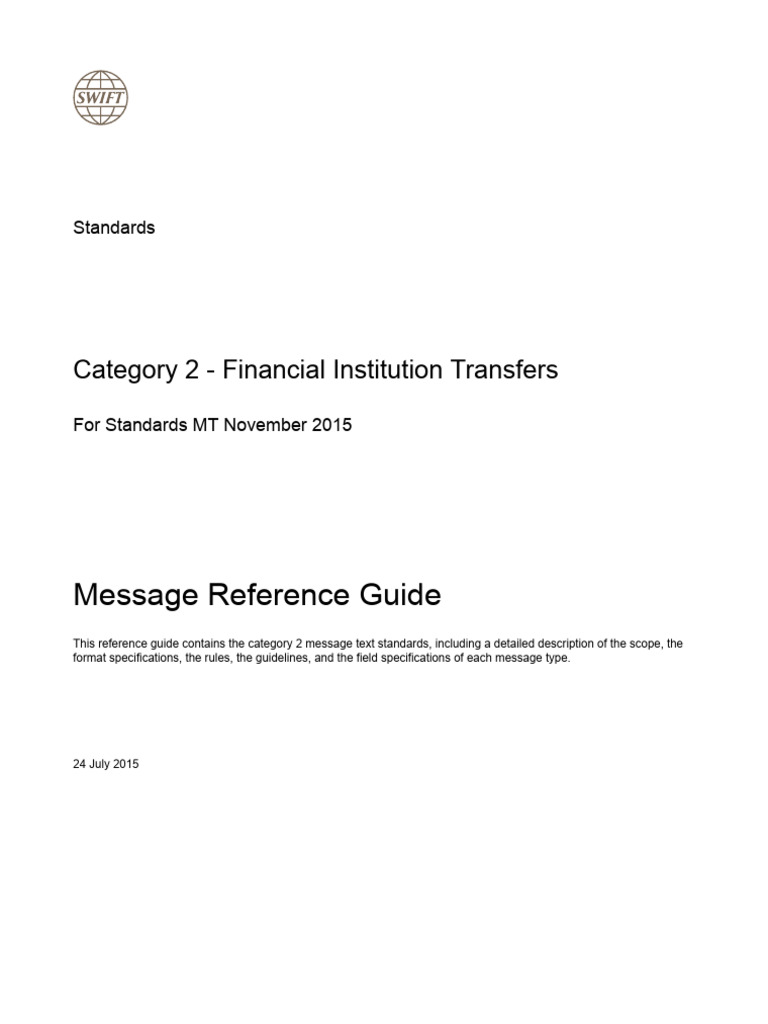 SWIFT

Standards

Category 2 - Financial Institution Transfers

For Standards MT November 2015

Message Reference Guide

This reference guide contains the category 2 message text standards, including a detailed description of the scope, the format specifications, the rules, the guidelines, and the field specifications of each message type.

24 July 2015